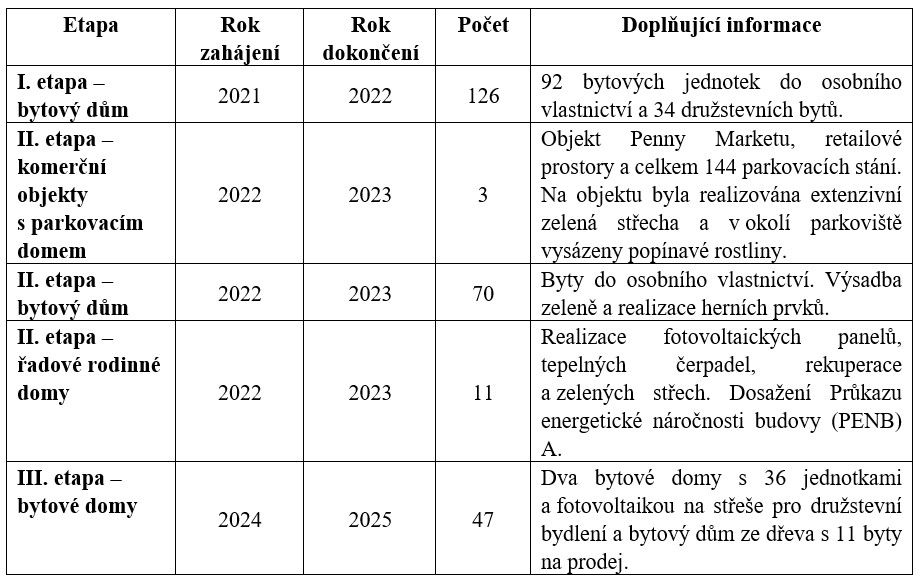 | Etapa | Rok zahájení | Rok dokončení | Počet | Doplňující informace |
|---|---|---|---|---|
| I. etapa – bytový dům | 2021 | 2022 | 126 | 92 bytových jednotek do osobního vlastnictví a 34 družstevních bytů. |
| II. etapa – komerční objekty s parkovacím domem | 2022 | 2023 | 3 | Objekt Penny Marketu, retailové prostory a celkem 144 parkovacích stání. Na objektu byla realizována extenzivní zelená střecha a v okolí parkoviště vysázeny popínavé rostliny. |
| II. etapa – bytový dům | 2022 | 2023 | 70 | Byty do osobního vlastnictví. Výsadba zeleně a realizace herních prvků. |
| II. etapa – řadové rodinné domy | 2022 | 2023 | 11 | Realizace fotovoltaických panelů, tepelných čerpadel, rekuperace a zelených střech. Dosažení Průkazu energetické náročnosti budovy (PENB) A. |
| III. etapa – bytové domy | 2024 | 2025 | 47 | Dva bytové domy s 36 jednotkami a fotovoltaikou na střeše pro družstevní bydlení a bytový dům ze dřeva s 11 byty na prodej. |